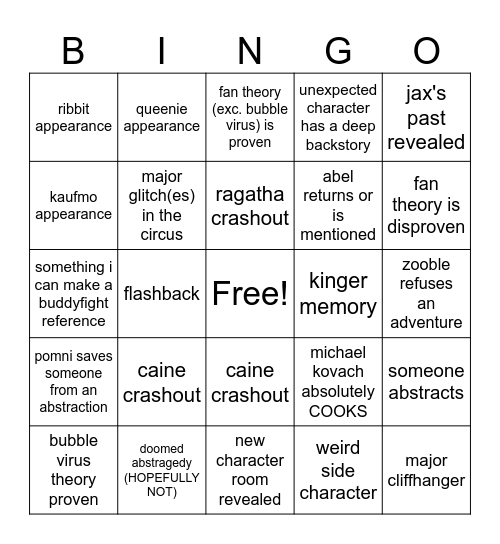 | B | I | N | G | O |
|---|---|---|---|---|
| ribbit appearance | queenie appearance | fan theory (exc. bubble virus) is proven | unexpected character has a deep backstory | jax's past revealed |
| kaufmo appearance | major glitch(es) in the circus | ragatha crashout | abel returns or is mentioned | fan theory is disproven |
| something i can make a buddyfight reference | flashback | Free! | kinger memory | zooble refuses an adventure |
| pomni saves someone from an abstraction | caine crashout | caine crashout | michael kovach absolutely COOKS | someone abstracts |
| bubble virus theory proven | doomed abstragedy (HOPEFULLY NOT) | new character room revealed | weird side character | major cliffhanger |